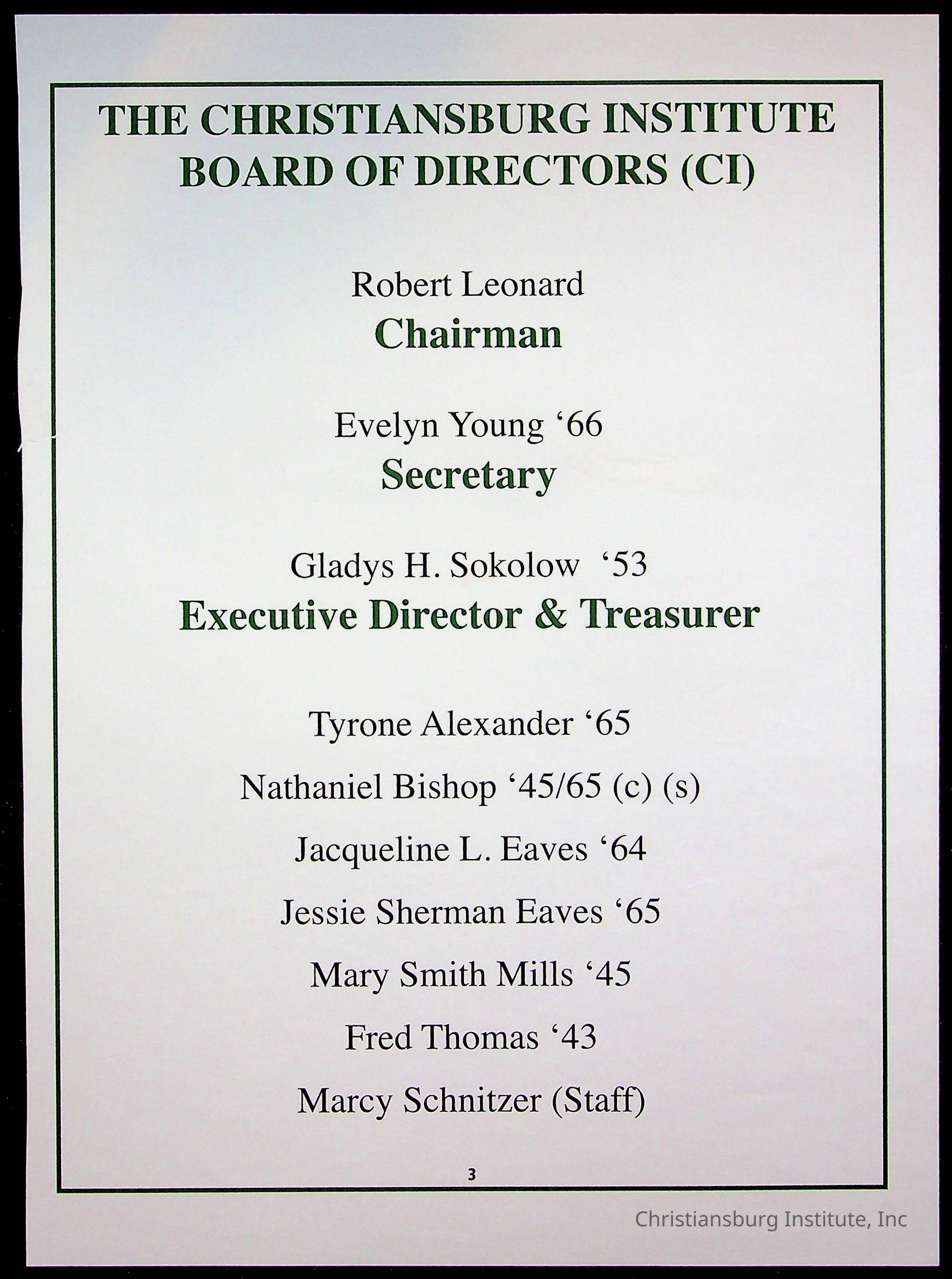 THE CHRISTIANSBURG INSTITUTE
BOARD OF DIRECTORS (CI)

Robert Leonard
Chairman

Evelyn Young '66
Secretary

Gladys H. Sokolow '53
Executive Director & Treasurer

Tyrone Alexander '65

Nathaniel Bishop '45/65 (c) (s)

Jacqueline L. Eaves '64

Jessie Sherman Eaves '65

Mary Smith Mills '45

Fred Thomas '43

Marcy Schnitzer (Staff)

3

Christiansburg Institute, Inc